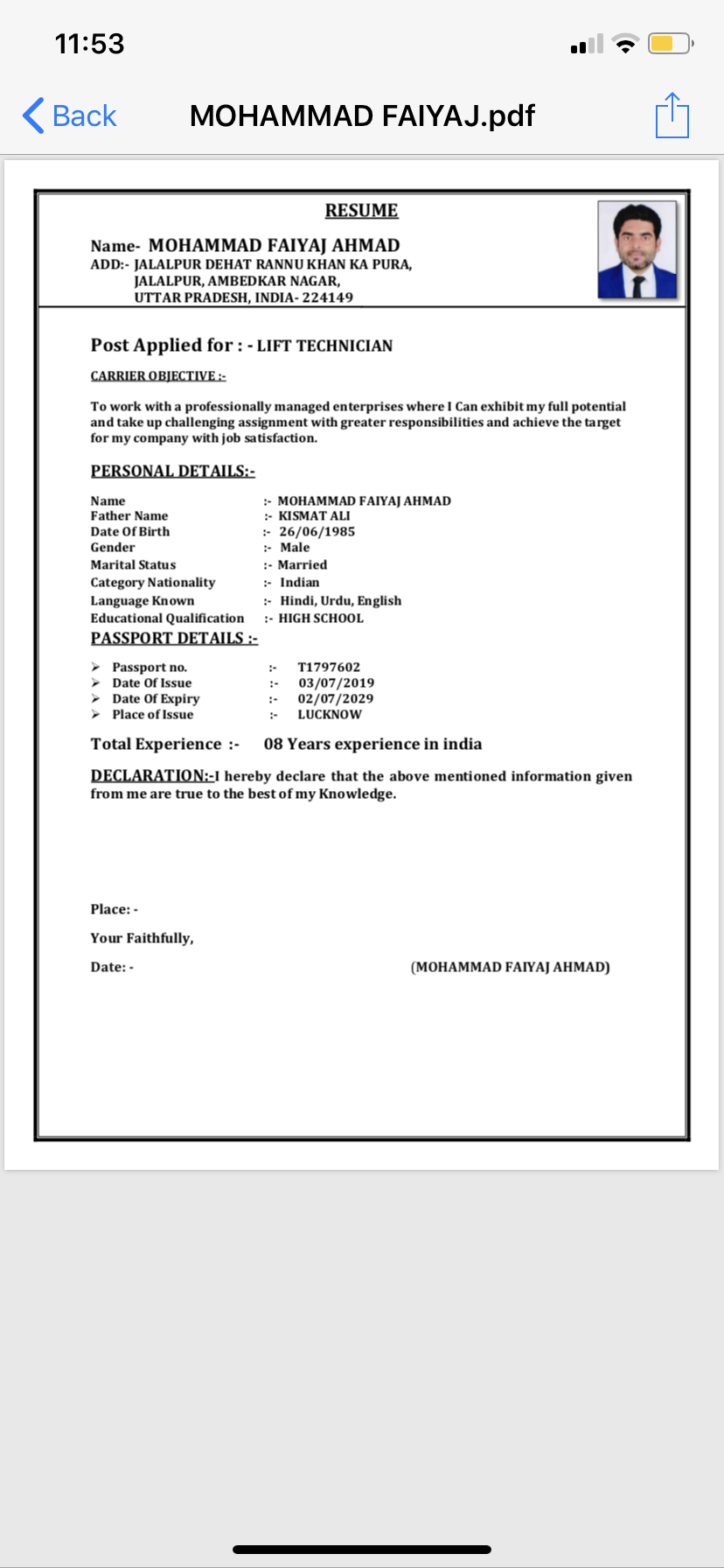 11:53

Back MOHAMMAD FAIYAJ.pdf

RESUME

Name- MOHAMMAD FAIYAJ AHMAD
ADD:- JALALPUR DEHAT RANNU KHAN KA PURA,
JALALPUR, AMBEDKAR NAGAR,
UTTAR PRADESH, INDIA- 224149

Post Applied for : - LIFT TECHNICIAN

CARRIER OBJECTIVE :-

To work with a professionally managed enterprises where I Can exhibit my full potential and take up challenging assignment with greater responsibilities and achieve the target for my company with job satisfaction.

PERSONAL DETAILS:-

Name :- MOHAMMAD FAIYAJ AHMAD
Father Name :- KISMAT ALI
Date Of Birth :- 26/06/1985
Gender :- Male
Marital Status :- Married
Category Nationality :- Indian
Language Known :- Hindi, Urdu, English
Educational Qualification :- HIGH SCHOOL

PASSPORT DETAILS :-

➢ Passport no. :- T1797602
➢ Date Of Issue :- 03/07/2019
➢ Date Of Expiry :- 02/07/2029
➢ Place of Issue :- LUCKNOW

Total Experience :- 08 Years experience in india

DECLARATION:-I hereby declare that the above mentioned information given from me are true to the best of my Knowledge.

Place: -

Your Faithfully,

Date: - (MOHAMMAD FAIYAJ AHMAD)